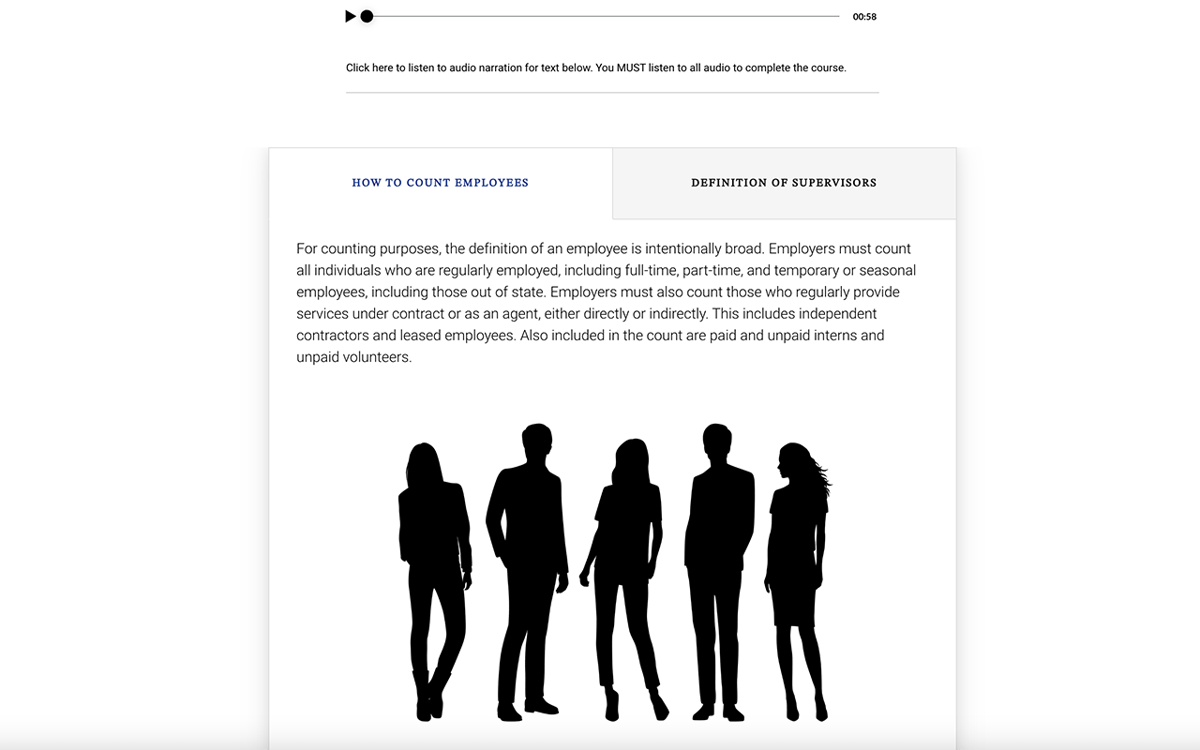 00:58

Click here to listen to audio narration for text below. You MUST listen to all audio to complete the course.

HOW TO COUNT EMPLOYEES

DEFINITION OF SUPERVISORS

For counting purposes, the definition of an employee is intentionally broad. Employers must count all individuals who are regularly employed, including full-time, part-time, and temporary or seasonal employees, including those out of state. Employers must also count those who regularly provide services under contract or as an agent, either directly or indirectly. This includes independent contractors and leased employees. Also included in the count are paid and unpaid interns and unpaid volunteers.